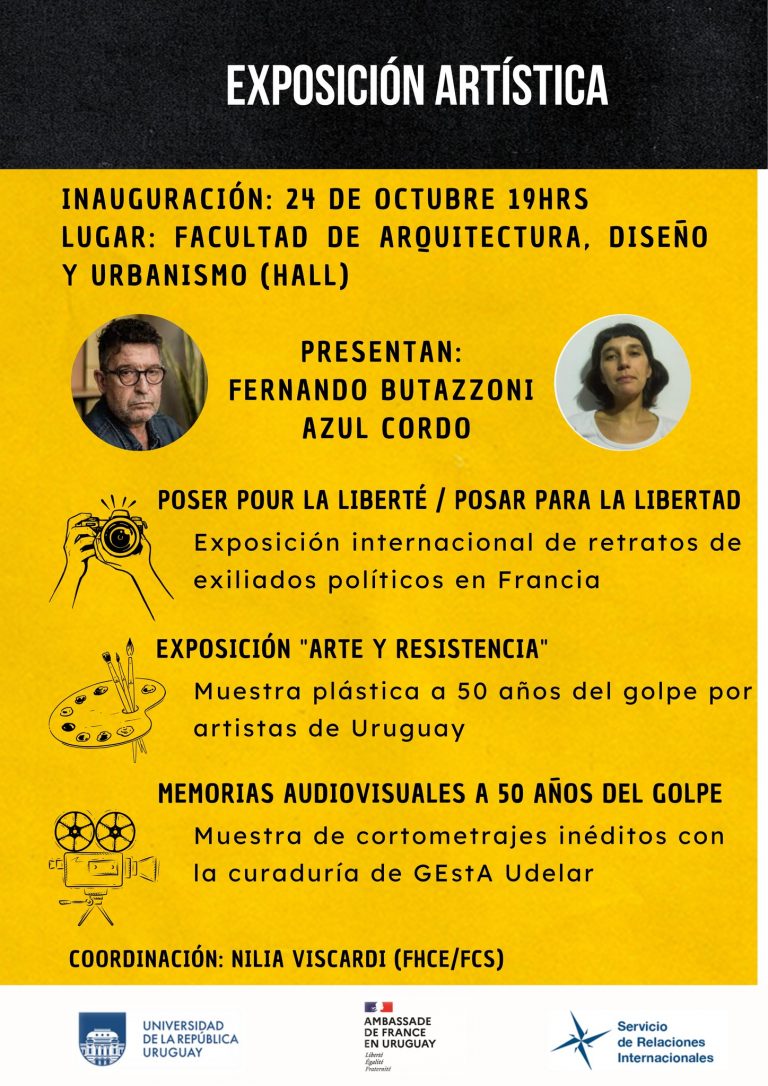 EXPOSICIÓN ARTÍSTICA

INAUGURACIÓN: 24 DE OCTUBRE 19HRS
LUGAR: FACULTAD DE ARQUITECTURA, DISEÑO Y URBANISMO (HALL)

PRESENTAN:
FERNANDO BUTAZZONI
AZUL CORDO

POSER POUR LA LIBERTÉ / POSAR PARA LA LIBERTAD
Exposición internacional de retratos de exiliados políticos en Francia

EXPOSICIÓN "ARTE Y RESISTENCIA"
Muestra plástica a 50 años del golpe por artistas de Uruguay

MEMORIAS AUDIOVISUALES A 50 AÑOS DEL GOLPE
Muestra de cortometrajes inéditos con la curaduría de GEstA Udelar

COORDINACIÓN: NILIA VISCARDI (FHCE/FCS)

UNIVERSIDAD DE LA REPÚBLICA URUGUAY

AMBASSADE DE FRANCE EN URUGUAY
Liberté
Égalité
Fraternité

Servicio de Relaciones Internacionales